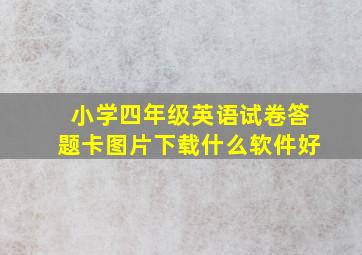 小学四年级英语试卷答题卡图片下载什么软件好